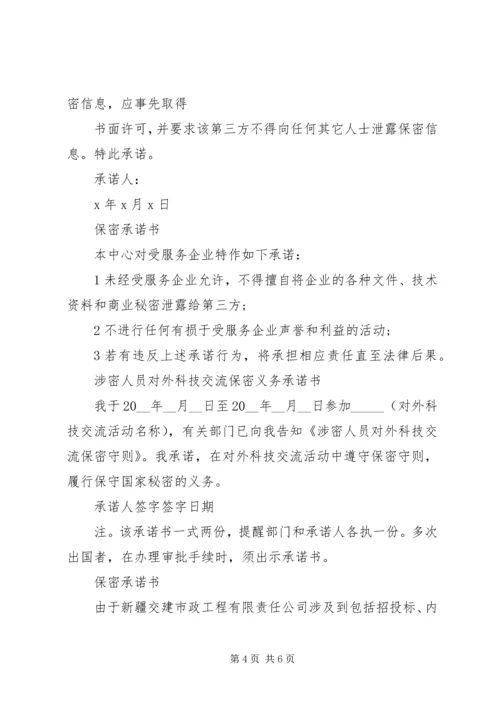 密信息，应事先取得

书面许可，并要求该第三方不得向任何其它人士泄露保密信息。特此承诺。

承诺人：

x 年 x 月 x 日

保密承诺书

本中心对受服务企业特作如下承诺：

1 未经受服务企业允许，不得擅自将企业的各种文件、技术资料和商业秘密泄露给第三方；

2 不进行任何有损于受服务企业声誉和利益的活动；

3 若有违反上述承诺行为，将承担相应责任直至法律后果。

涉密人员对外科技交流保密义务承诺书

我于 20__年__月__日至 20__年__月__日参加_____（对外科技交流活动名称），有关部门已向我告知《涉密人员对外科技交流保密守则》。我承诺，在对外科技交流活动中遵守保密守则，履行保守国家秘密的义务。

承诺人签字签字日期

注。该承诺书一式两份，提醒部门和承诺人各执一份。多次出国者，在办理审批手续时，须出示承诺书。

保密承诺书

由于新疆交建市政工程有限责任公司涉及到包括招投标、内

第 4 页 共 6 页